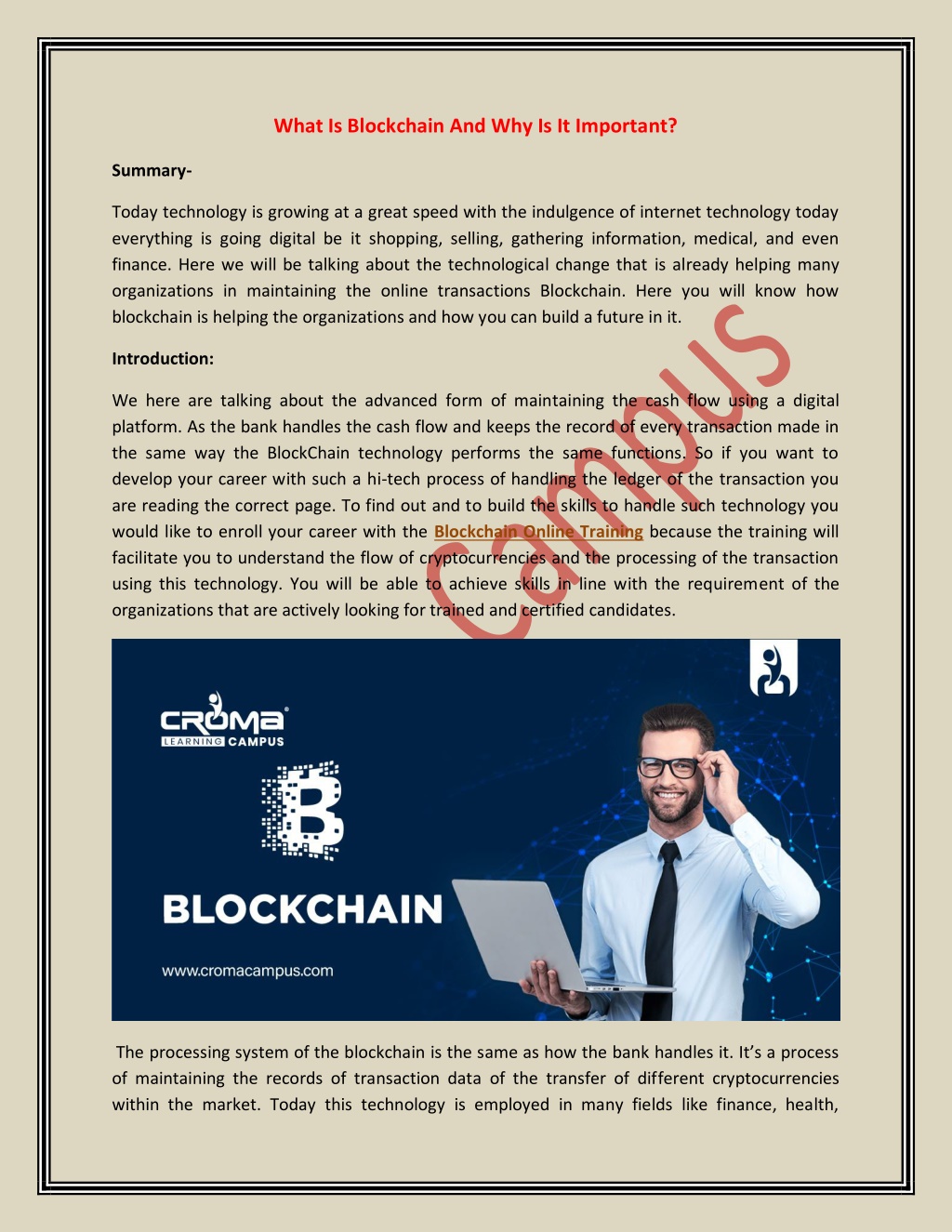 What Is Blockchain And Why Is It Important?

Summary-

Today technology is growing at a great speed with the indulgence of internet technology today everything is going digital be it shopping, selling, gathering information, medical, and even finance. Here we will be talking about the technological change that is already helping many organizations in maintaining the online transactions Blockchain. Here you will know how blockchain is helping the organizations and how you can build a future in it.

Introduction:

We here are talking about the advanced form of maintaining the cash flow using a digital platform. As the bank handles the cash flow and keeps the record of every transaction made in the same way the BlockChain technology performs the same functions. So if you want to develop your career with such a hi-tech process of handling the ledger of the transaction you are reading the correct page. To find out and to build the skills to handle such technology you would like to enroll your career with the Blockchain Online Training because the training will facilitate you to understand the flow of cryptocurrencies and the processing of the transaction using this technology. You will be able to achieve skills in line with the requirement of the organizations that are actively looking for trained and certified candidates.

Campus

CROMA LEARNING CAMPUS

BLOCKCHAIN

www.cromacampus.com

The processing system of the blockchain is the same as how the bank handles it. It's a process of maintaining the records of transaction data of the transfer of different cryptocurrencies within the market. Today this technology is employed in many fields like finance, health,